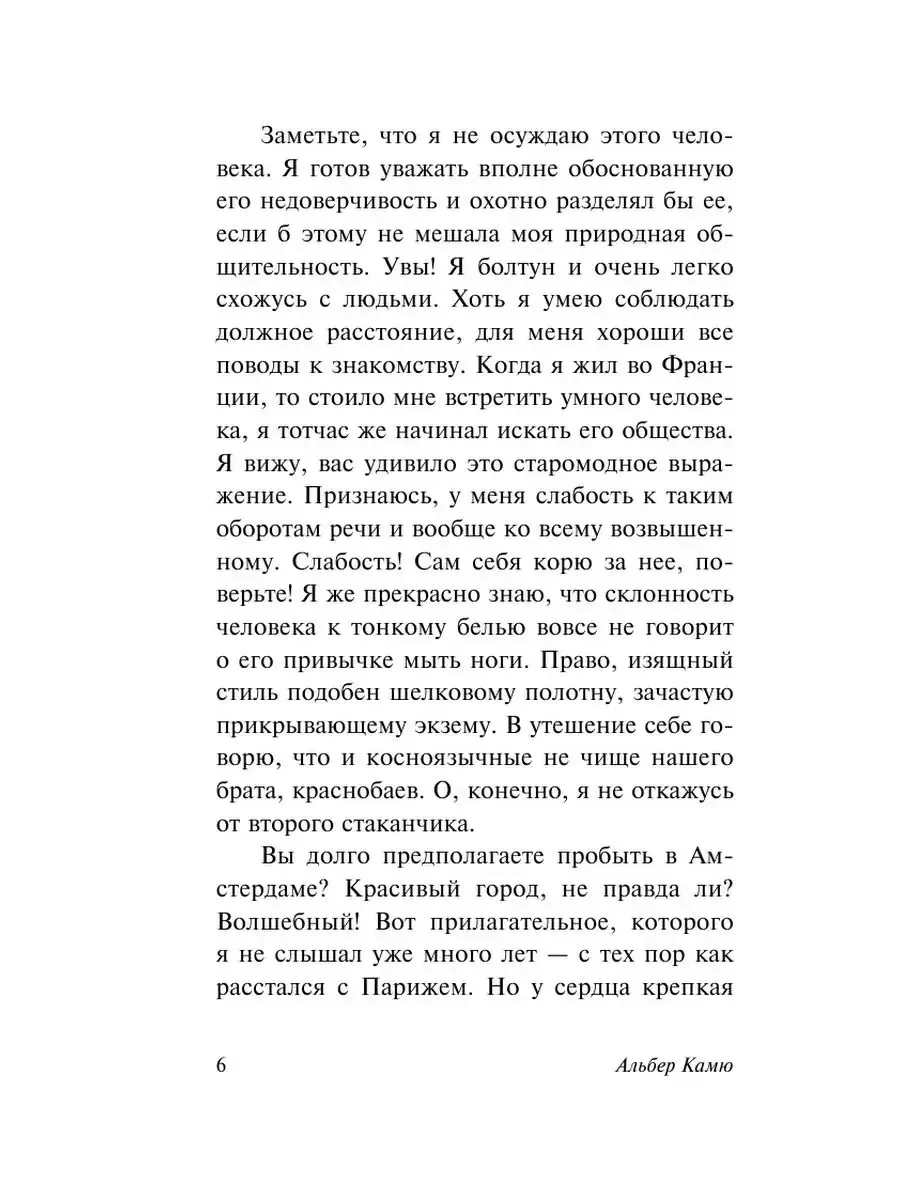 Заметьте, что я не осуждаю этого человека. Я готов уважать вполне обоснованную его недоверчивость и охотно разделял бы ее, если б этому не мешала моя природная общительность. Увы! Я болтун и очень легко схожусь с людьми. Хоть я умею соблюдать должное расстояние, для меня хороши все поводы к знакомству. Когда я жил во Франции, то стоило мне встретить умного человека, я тотчас же начинал искать его общества. Я вижу, вас удивило это старомодное выражение. Признаюсь, у меня слабость к таким оборотам речи и вообще ко всему возвышенному. Слабость! Сам себя корю за нее, поверьте! Я же прекрасно знаю, что склонность человека к тонкому белью вовсе не говорит о его привычке мыть ноги. Право, изящный стиль подобен шелковому полотну, зачастую прикрывающему экзему. В утешение себе говорю, что и косноязычные не чище нашего брата, краснобаев. О, конечно, я не откажусь от второго стаканчика.

Вы долго предполагаете пробыть в Амстердаме? Красивый город, не правда ли? Волшебный! Вот прилагательное, которого я не слышал уже много лет — с тех пор как расстался с Парижем. Но у сердца крепкая

6

Альбер Камю